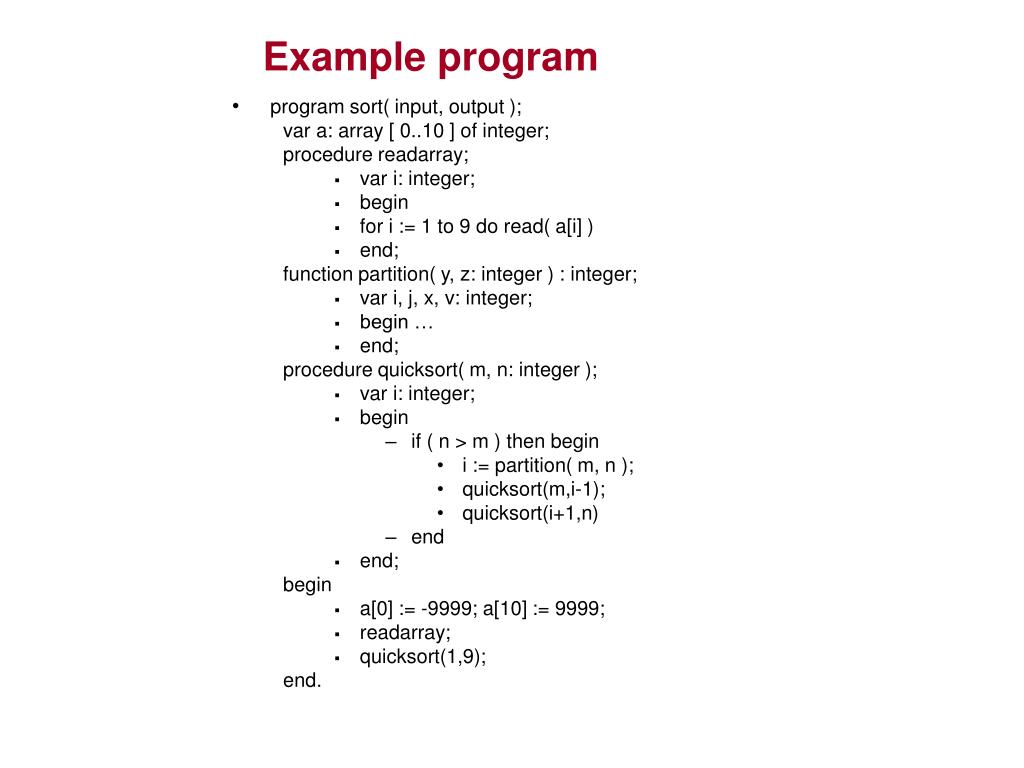 Example program

• program sort( input, output );
var a: array [ 0..10 ] of integer;
procedure readarray;
▪ var i: integer;
▪ begin
▪ for i := 1 to 9 do read( a[i] )
▪ end;
function partition( y, z: integer ) : integer;
▪ var i, j, x, v: integer;
▪ begin …
▪ end;
procedure quicksort( m, n: integer );
▪ var i: integer;
▪ begin
– if ( n > m ) then begin
• i := partition( m, n );
• quicksort(m,i-1);
• quicksort(i+1,n)
– end
▪ end;
begin
▪ a[0] := -9999; a[10] := 9999;
▪ readarray;
▪ quicksort(1,9);
end.